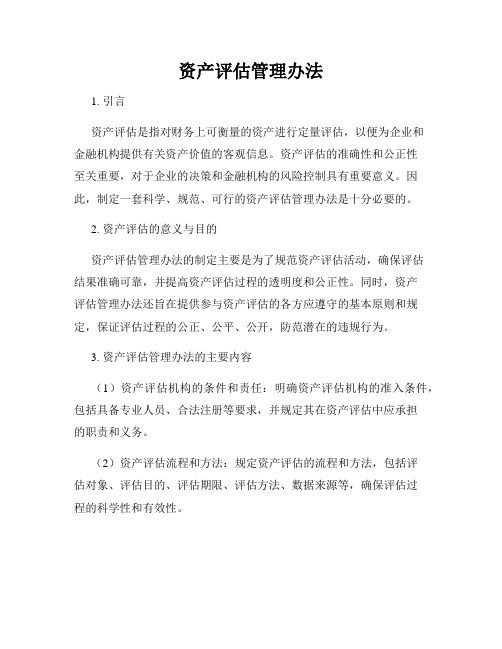 资产评估管理办法

1. 引言

资产评估是指对财务上可衡量的资产进行定量评估，以便为企业和金融机构提供有关资产价值的客观信息。资产评估的准确性和公正性至关重要，对于企业的决策和金融机构的风险控制具有重要意义。因此，制定一套科学、规范、可行的资产评估管理办法是十分必要的。

2. 资产评估的意义与目的

资产评估管理办法的制定主要是为了规范资产评估活动，确保评估结果准确可靠，并提高资产评估过程的透明度和公正性。同时，资产评估管理办法还旨在提供参与资产评估的各方应遵守的基本原则和规定，保证评估过程的公正、公平、公开，防范潜在的违规行为。

3. 资产评估管理办法的主要内容

（1）资产评估机构的条件和责任：明确资产评估机构的准入条件，包括具备专业人员、合法注册等要求，并规定其在资产评估中应承担的职责和义务。

（2）资产评估流程和方法：规定资产评估的流程和方法，包括评估对象、评估目的、评估期限、评估方法、数据来源等，确保评估过程的科学性和有效性。